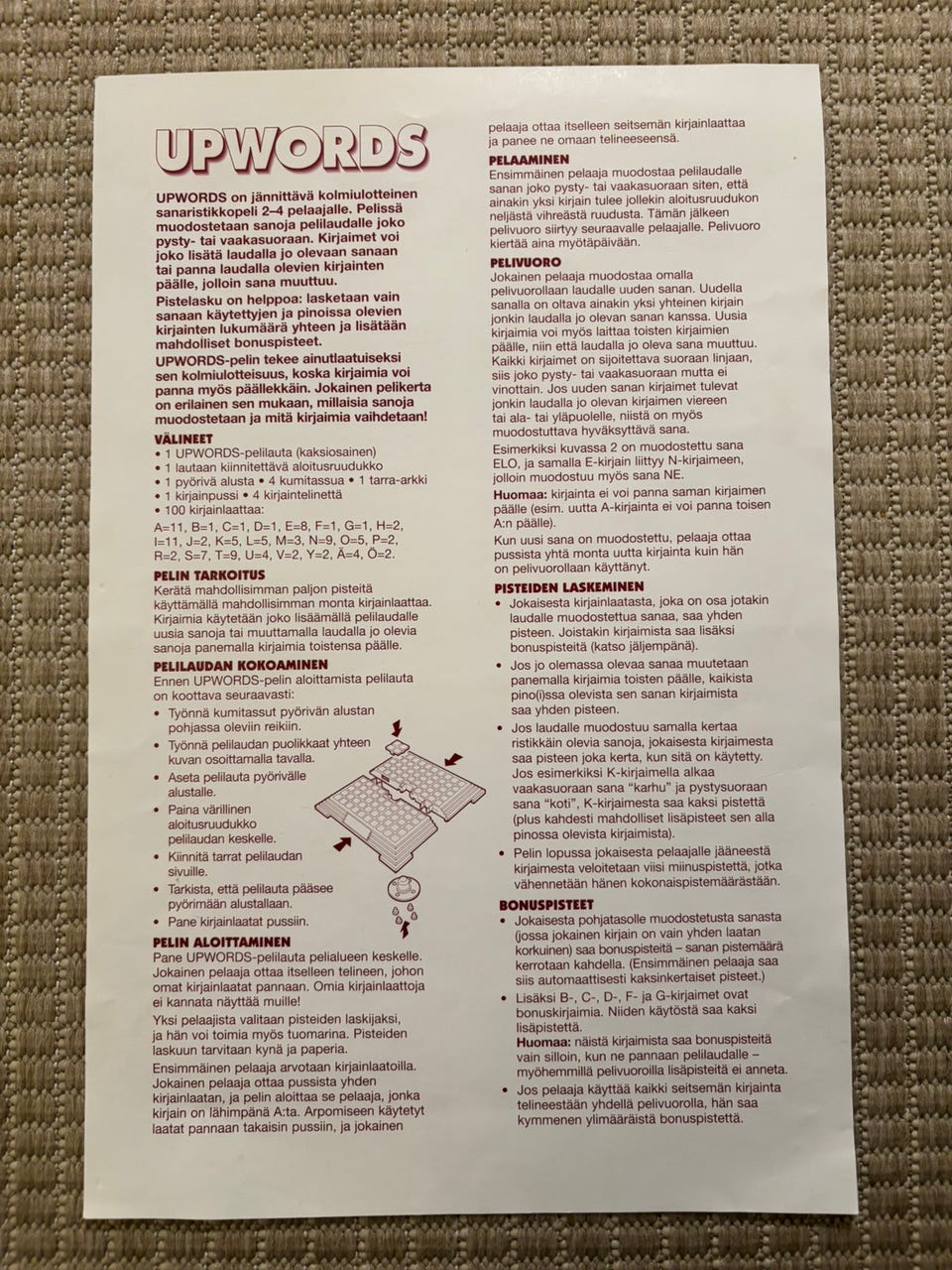 UPWORDS

UPWORDS on jännittävä kolmiulotteinen sanaristikkopeli 2–4 pelaajalle. Pelissä muodostetaan sanoja pelilaudalle joko pysty- tai vaakasuoraan. Kirjaimet voi joko lisätä laudalla jo olevaan sanaan tai panna laudalla olevien kirjainten päälle, jolloin sana muuttuu.

Pistelasku on helppoa: lasketaan vain sanaan käytettyjen ja pinoissa olevien kirjainten lukumäärä yhteen ja lisätään mahdolliset bonuspisteet.

UPWORDS-pelin tekee ainutlaatuiseksi sen kolmiulotteisuus, koska kirjaimia voi panna myös päällekkäin. Jokainen pelikerta on erilainen sen mukaan, millaisia sanoja muodostetaan ja mitä kirjaimia vaihdetaan!

VÄLINEET
• 1 UPWORDS-pelilauta (kaksiosainen)
• 1 lautaan kiinnitettävä aloitusruudukko
• 1 pyörivä alusta • 4 kumitassua • 1 tarra-arkki
• 1 kirjainpussi • 4 kirjaintelinettä
• 100 kirjainlaattaa:
A=11, B=1, C=1, D=1, E=8, F=1, G=1, H=2, I=11, J=2, K=5, L=5, M=3, N=9, O=5, P=2, R=2, S=7, T=9, U=4, V=2, Y=2, Ä=4, Ö=2.

PELIN TARKOITUS
Kerätä mahdollisimman paljon pisteitä käyttämällä mahdollisimman monta kirjainlaattaa. Kirjaimia käytetään joko lisäämällä pelilaudalle uusia sanoja tai muuttamalla laudalla jo olevia sanoja panemalla kirjaimia toistensa päälle.

PELILAUDAN KOKOAMINEN
Ennen UPWORDS-pelin aloittamista pelilauta on koottava seuraavasti:
• Työnnä kumitassut pyörivän alustan pohjassa oleviin reikiin.
• Työnnä pelilaudan puolikkaat yhteen kuvan osoittamalla tavalla.
• Aseta pelilauta pyörivälle alustalle.
• Paina värillinen aloitusruudukko pelilaudan keskelle.
• Kiinnitä tarrat pelilaudan sivuille.
• Tarkista, että pelilauta pääsee pyörimään alustallaan.
• Pane kirjainlaatat pussiin.

PELIN ALOITTAMINEN
Pane UPWORDS-pelilauta pelialueen keskelle. Jokainen pelaaja ottaa itselleen telineen, johon omat kirjainlaatat pannaan. Omia kirjainlaattoja ei kannata näyttää muille!

Yksi pelaajista valitaan pisteiden laskijaksi, ja hän voi toimia myös tuomarina. Pisteiden laskuun tarvitaan kynä ja paperia.

Ensimmäinen pelaaja arvotaan kirjainlaatoilla. Jokainen pelaaja ottaa pussista yhden kirjainlaatan, ja pelin aloittaa se pelaaja, jonka kirjain on lähimpänä A:ta. Arpomiseen käytetyt laatat pannaan takaisin pussiin, ja jokainen pelaaja ottaa itselleen seitsemän kirjainlaattaa ja panee ne omaan telineeseensä.

PELAAMINEN
Ensimmäinen pelaaja muodostaa pelilaudalle sanan joko pysty- tai vaakasuoraan siten, että ainakin yksi kirjain tulee jollekin aloitusruudukon neljästä vihreästä ruudusta. Tämän jälkeen pelivuoro siirtyy seuraavalle pelaajalle. Pelivuoro kiertää aina myötäpäivään.

PELIVUORO
Jokainen pelaaja muodostaa omalla pelivuorollaan laudalle uuden sanan. Uudella sanalla on oltava ainakin yksi yhteinen kirjain jonkin laudalla jo olevan sanan kanssa. Uusia kirjaimia voi myös laittaa toisten kirjaimien päälle, niin että laudalla jo oleva sana muuttuu. Kaikki kirjaimet on sijoitettava suoraan linjaan, siis joko pysty- tai vaakasuoraan mutta ei vinottain. Jos uuden sanan kirjaimet tulevat jonkin laudalla jo olevan kirjaimen viereen tai ala- tai yläpuolelle, niistä on myös muodostuttava hyväksyttävä sana.

Esimerkiksi kuvassa 2 on muodostettu sana ELO, ja samalla E-kirjain liittyy N-kirjaimeen, jolloin muodostuu myös sana NE.

Huomaa: kirjainta ei voi panna saman kirjaimen päälle (esim. uutta A-kirjainta ei voi panna toisen A:n päälle).

Kun uusi sana on muodostettu, pelaaja ottaa pussista yhtä monta uutta kirjainta kuin hän on pelivuorollaan käyttänyt.

PISTEIDEN LASKEMINEN
• Jokaisesta kirjainlaatasta, joka on osa jotakin laudalle muodostettua sanaa, saa yhden pisteen. Joistakin kirjaimista saa lisäksi bonuspisteitä (katso jäljempänä).
• Jos jo olemassa olevaa sanaa muutetaan panemalla kirjaimia toisten päälle, kaikista pino(i)ssa olevista sen sanan kirjaimista saa yhden pisteen.
• Jos laudalle muodostuu samalla kertaa ristikkäin olevia sanoja, jokaisesta kirjaimesta saa pisteen joka kerta, kun sitä on käytetty. Jos esimerkiksi K-kirjaimella alkaa vaakasuoraan sana "karhu" ja pystysuoraan sana "koti", K-kirjaimesta saa kaksi pistettä (plus kahdesti mahdolliset lisäpisteet sen alla pinossa olevista kirjaimista).
• Pelin lopussa jokaisesta pelaajalle jääneestä kirjaimesta veloitetaan viisi miinuspistettä, jotka vähennetään hänen kokonaispistemäärästään.

BONUSPISTEET
• Jokaisesta pohjatasolle muodostetusta sanasta (jossa jokainen kirjain on vain yhden laatan korkuinen) saa bonuspisteitä – sanan pistemäärä kerrotaan kahdella. (Ensimmäinen pelaaja saa siis automaattisesti kaksinkertaiset pisteet.)
• Lisäksi B-, C-, D-, F- ja G-kirjaimet ovat bonuskirjaimia. Niiden käytöstä saa kaksi lisäpistettä.
Huomaa: näistä kirjaimista saa bonuspisteitä vain silloin, kun ne pannaan pelilaudalle – myöhemmillä pelivuoroilla lisäpisteitä ei anneta.
• Jos pelaaja käyttää kaikki seitsemän kirjainta telineestään yhdellä pelivuorolla, hän saa kymmenen ylimääräistä bonuspistettä.